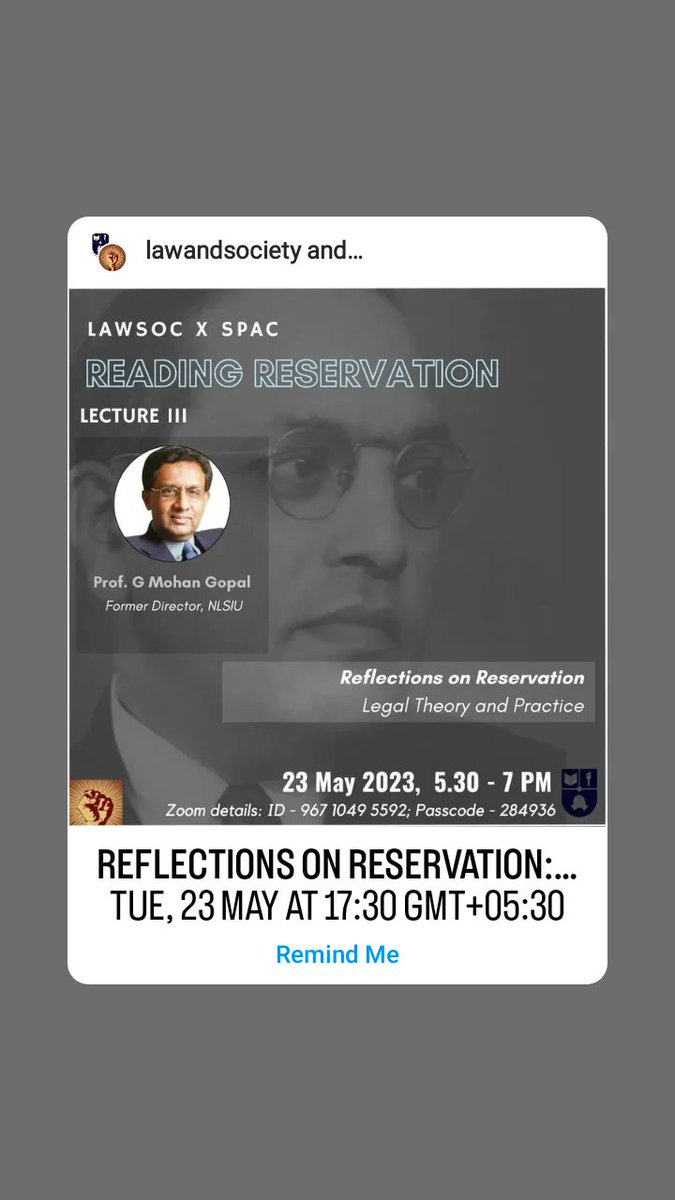 lawandsociety and...

LAWSOC X SPAC

READING RESERVATION

LECTURE III

Prof. G Mohan Gopal
Former Director, NLSIU

Reflections on Reservation
Legal Theory and Practice

23 May 2023, 5.30 - 7 PM
Zoom details: ID - 967 1049 5592; Passcode - 284936

REFLECTIONS ON RESERVATION:...
TUE, 23 MAY AT 17:30 GMT+05:30

Remind Me